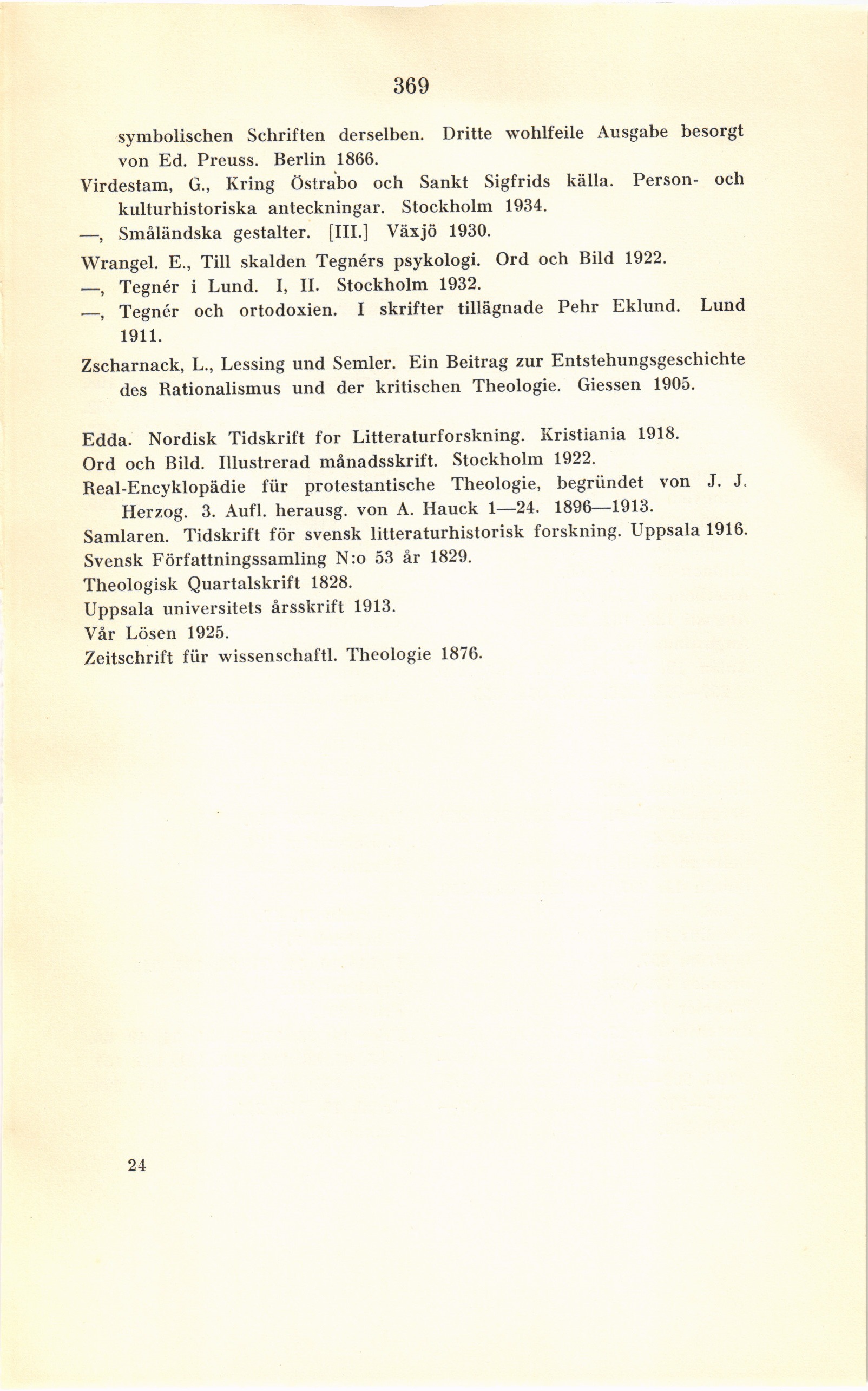 369

symbolischen Schriften derselben. Dritte wohlfeile Ausgabe besorgt von Ed. Preuss. Berlin 1866.

Virdestam, G., Kring Östrabo och Sankt Sigfrids källa. Person- och kulturhistoriska anteckningar. Stockholm 1934.

—, Småländska gestalter. [III.] Växjö 1930.

Wrangel. E., Till skalden Tegnérs psykologi. Ord och Bild 1922.

—, Tegnér i Lund. I, II. Stockholm 1932.

—, Tegnér och ortodoxien. I skrifter tillägnade Pehr Eklund. Lund 1911.

Zscharnack, L., Lessing und Semler. Ein Beitrag zur Entstehungsgeschichte des Rationalismus und der kritischen Theologie. Giessen 1905.

Edda. Nordisk Tidskrift for Litteraturforskning. Kristiania 1918.

Ord och Bild. Illustrerad månadsskrift. Stockholm 1922.

Real-Encyklopädie für protestantische Theologie, begründet von J. J. Herzog. 3. Aufl. herausg. von A. Hauck 1—24. 1896—1913.

Samlaren. Tidskrift för svensk litteraturhistorisk forskning. Uppsala 1916.

Svensk Författningssamling N:o 53 år 1829.

Theologisk Quartalskrift 1828.

Uppsala universitets årsskrift 1913.

Vår Lösen 1925.

Zeitschrift für wissenschaftl. Theologie 1876.

24